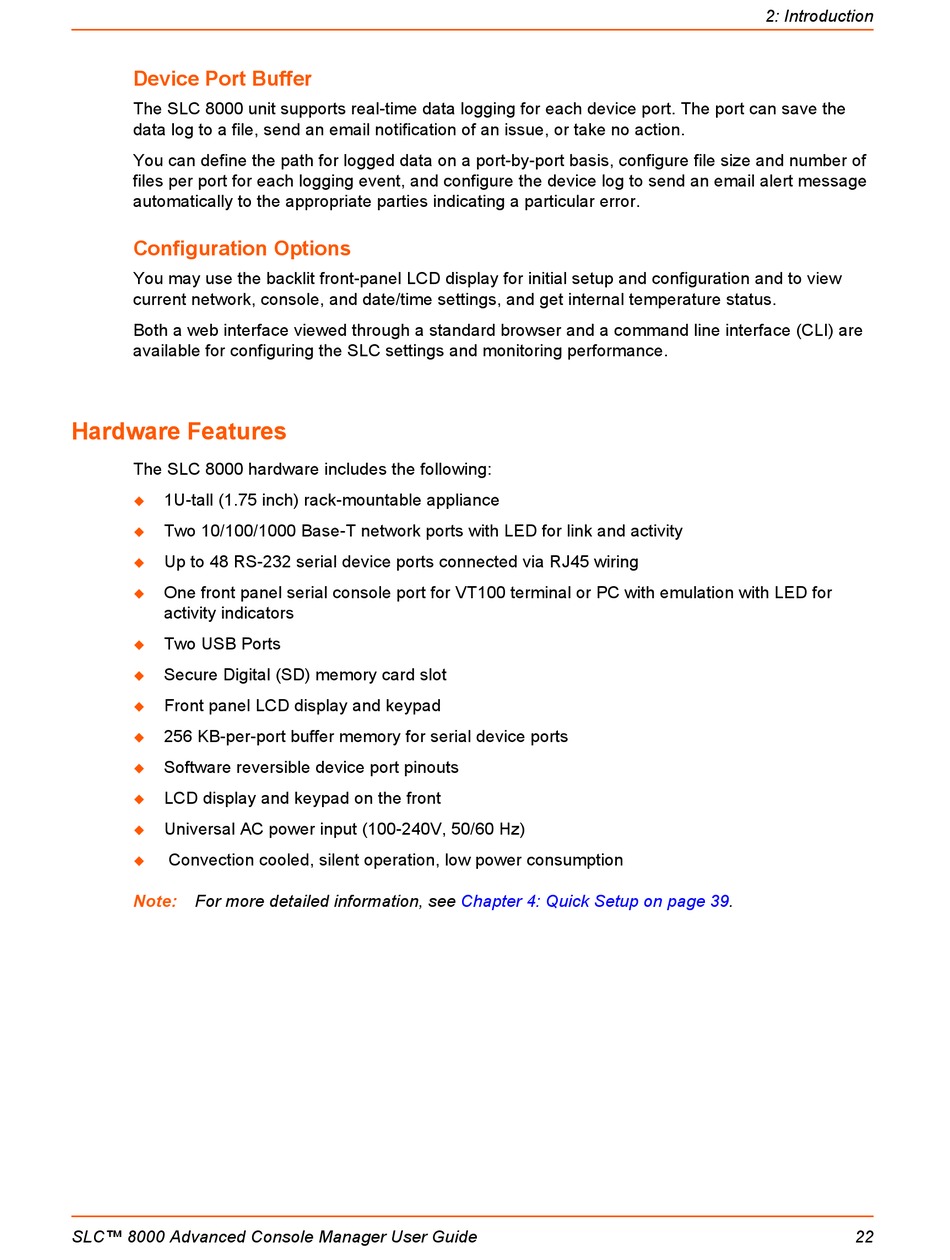 2: Introduction

Device Port Buffer

The SLC 8000 unit supports real-time data logging for each device port. The port can save the data log to a file, send an email notification of an issue, or take no action.

You can define the path for logged data on a port-by-port basis, configure file size and number of files per port for each logging event, and configure the device log to send an email alert message automatically to the appropriate parties indicating a particular error.

Configuration Options

You may use the backlit front-panel LCD display for initial setup and configuration and to view current network, console, and date/time settings, and get internal temperature status.

Both a web interface viewed through a standard browser and a command line interface (CLI) are available for configuring the SLC settings and monitoring performance.

Hardware Features

The SLC 8000 hardware includes the following:

◆ 1U-tall (1.75 inch) rack-mountable appliance
◆ Two 10/100/1000 Base-T network ports with LED for link and activity
◆ Up to 48 RS-232 serial device ports connected via RJ45 wiring
◆ One front panel serial console port for VT100 terminal or PC with emulation with LED for activity indicators
◆ Two USB Ports
◆ Secure Digital (SD) memory card slot
◆ Front panel LCD display and keypad
◆ 256 KB-per-port buffer memory for serial device ports
◆ Software reversible device port pinouts
◆ LCD display and keypad on the front
◆ Universal AC power input (100-240V, 50/60 Hz)
◆ Convection cooled, silent operation, low power consumption

Note: For more detailed information, see Chapter 4: Quick Setup on page 39.

SLC™ 8000 Advanced Console Manager User Guide 22